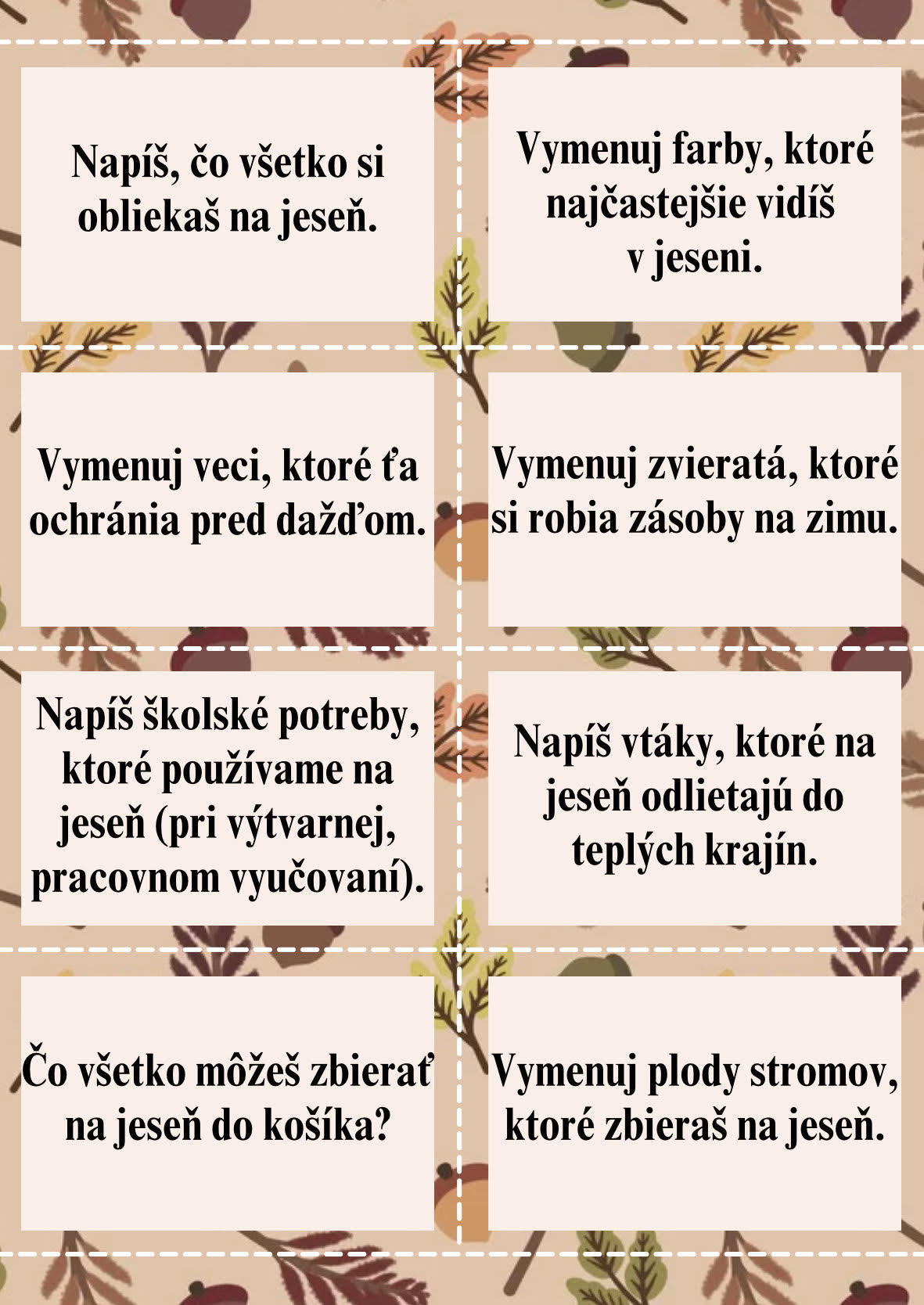 Napíš, čo všetko si obliekaš na jeseň.

Vymenuj farby, ktoré najčastejšie vidíš v jeseni.

Vymenuj veci, ktoré ťa ochránia pred dažďom.

Vymenuj zvieratá, ktoré si robia zásoby na zimu.

Napíš školské potreby, ktoré používame na jeseň (pri výtvarnej, pracovnom vyučovaní).

Napíš vtáky, ktoré na jeseň odlietajú do teplých krajín.

Čo všetko môžeš zbierať na jeseň do košíka?

Vymenuj plody stromov, ktoré zbieraš na jeseň.